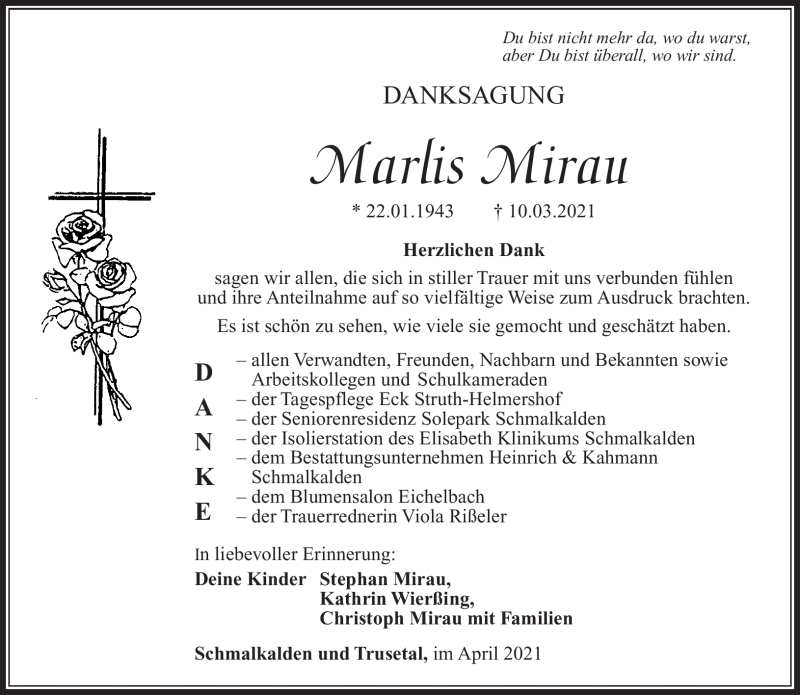 Du bist nicht mehr da, wo du warst,
aber Du bist überall, wo wir sind.

DANKSAGUNG

Marlis Mirau

* 22.01.1943 † 10.03.2021

Herzlichen Dank

sagen wir allen, die sich in stiller Trauer mit uns verbunden fühlen und ihre Anteilnahme auf so vielfältige Weise zum Ausdruck brachten.

Es ist schön zu sehen, wie viele sie gemocht und geschätzt haben.

D
A
N
K
E

– allen Verwandten, Freunden, Nachbarn und Bekannten sowie Arbeitskollegen und Schulkameraden
– der Tagespflege Eck Struth-Helmershof
– der Seniorenresidenz Solepark Schmalkalden
– der Isolierstation des Elisabeth Klinikums Schmalkalden
– dem Bestattungsunternehmen Heinrich & Kahmann Schmalkalden
– dem Blumensalon Eichelbach
– der Trauerrednerin Viola Rißeler

In liebevoller Erinnerung:

Deine Kinder Stephan Mirau,
Kathrin Wierßing,
Christoph Mirau mit Familien

Schmalkalden und Trusetal, im April 2021